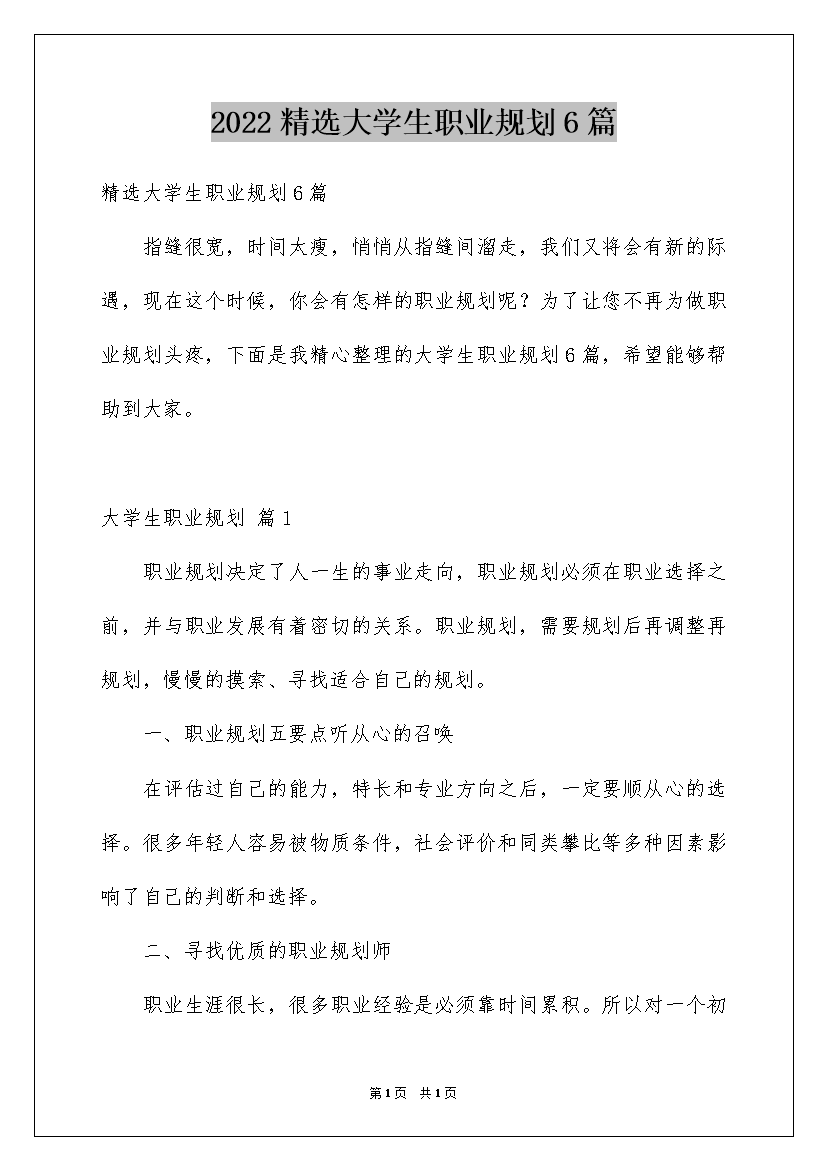 2022精选大学生职业规划6篇

精选大学生职业规划6篇

指缝很宽，时间太瘦，悄悄从指缝间溜走，我们又将会有新的际遇，现在这个时候，你会有怎样的职业规划呢？为了让您不再为做职业规划头疼，下面是我精心整理的大学生职业规划6篇，希望能够帮助到大家。

大学生职业规划 篇1

职业规划决定了人一生的事业走向，职业规划必须在职业选择之前，并与职业发展有着密切的关系。职业规划，需要规划后再调整再规划，慢慢的摸索、寻找适合自己的规划。

一、职业规划五要点听从心的召唤

在评估过自己的能力，特长和专业方向之后，一定要顺从心的选择。很多年轻人容易被物质条件，社会评价和同类攀比等多种因素影响了自己的判断和选择。

二、寻找优质的职业规划师

职业生涯很长，很多职业经验是必须靠时间累积。所以对一个初

第1页 共1页